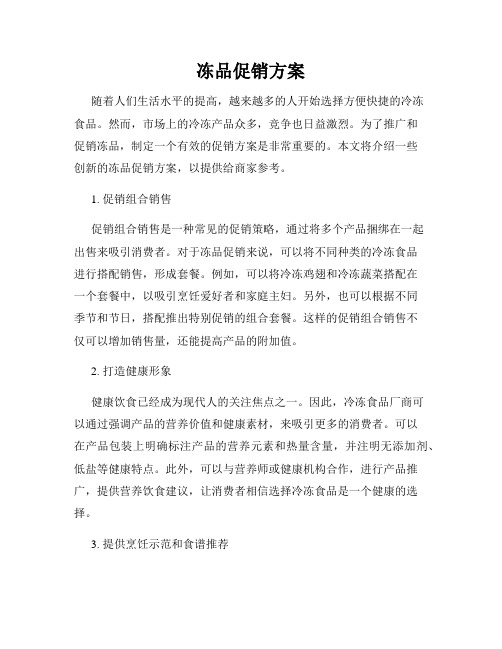 冻品促销方案

随着人们生活水平的提高，越来越多的人开始选择方便快捷的冷冻食品。然而，市场上的冷冻产品众多，竞争也日益激烈。为了推广和促销冻品，制定一个有效的促销方案是非常重要的。本文将介绍一些创新的冻品促销方案，以提供给商家参考。

1. 促销组合销售

促销组合销售是一种常见的促销策略，通过将多个产品捆绑在一起出售来吸引消费者。对于冻品促销来说，可以将不同种类的冷冻食品进行搭配销售，形成套餐。例如，可以将冷冻鸡翅和冷冻蔬菜搭配在一个套餐中，以吸引烹饪爱好者和家庭主妇。另外，也可以根据不同季节和节日，搭配推出特别促销的组合套餐。这样的促销组合销售不仅可以增加销售量，还能提高产品的附加值。

2. 打造健康形象

健康饮食已经成为现代人的关注焦点之一。因此，冷冻食品厂商可以通过强调产品的营养价值和健康素材，来吸引更多的消费者。可以在产品包装上明确标注产品的营养元素和热量含量，并注明无添加剂、低盐等健康特点。此外，可以与营养师或健康机构合作，进行产品推广，提供营养饮食建议，让消费者相信选择冷冻食品是一个健康的选择。

3. 提供烹饪示范和食谱推荐